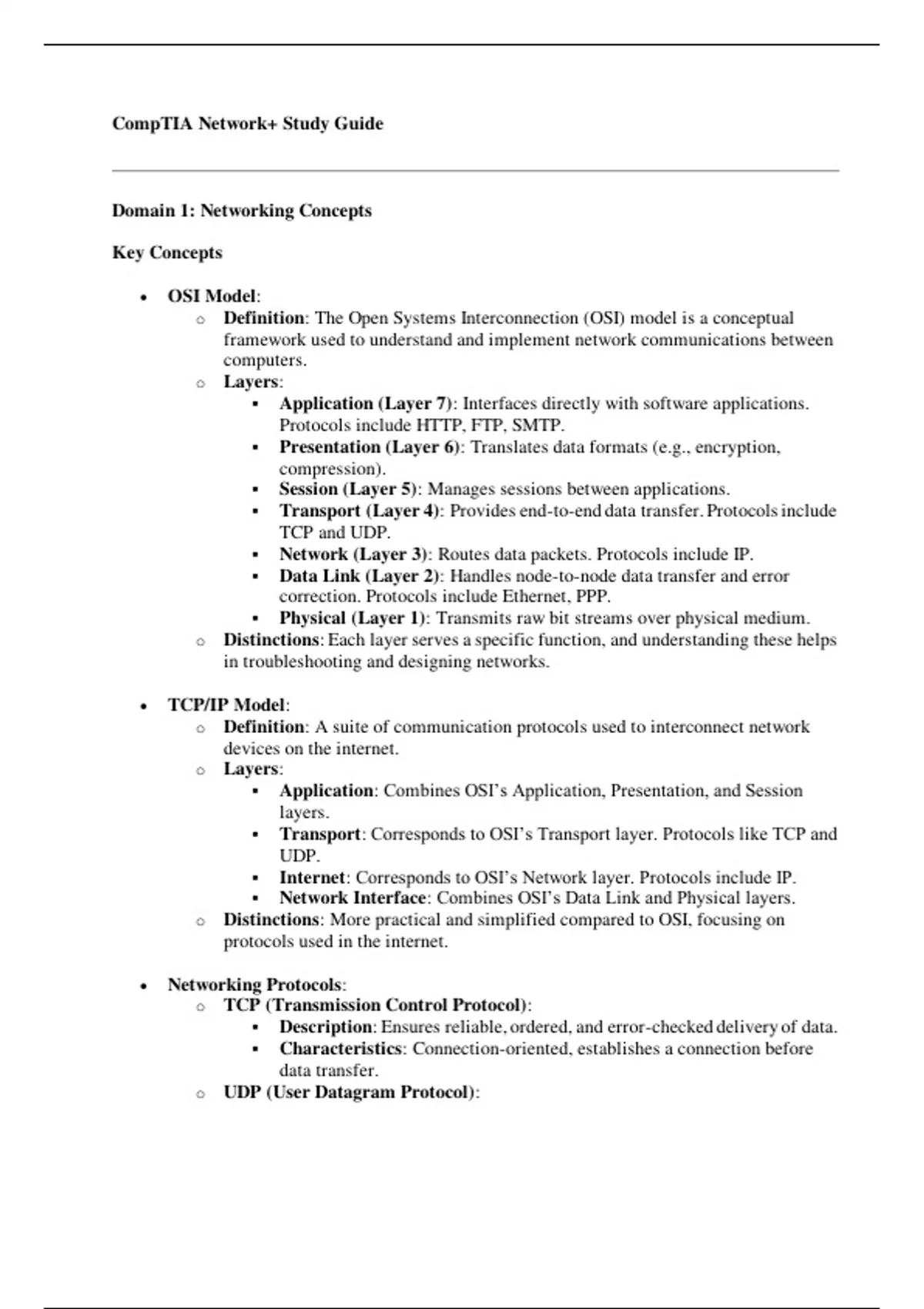 CompTIA Network+ Study Guide

Domain 1: Networking Concepts

Key Concepts

- OSI Model:
  - Definition: The Open Systems Interconnection (OSI) model is a conceptual framework used to understand and implement network communications between computers.
  - Layers:
    - Application (Layer 7): Interfaces directly with software applications. Protocols include HTTP, FTP, SMTP.
    - Presentation (Layer 6): Translates data formats (e.g., encryption, compression).
    - Session (Layer 5): Manages sessions between applications.
    - Transport (Layer 4): Provides end-to-end data transfer. Protocols include TCP and UDP.
    - Network (Layer 3): Routes data packets. Protocols include IP.
    - Data Link (Layer 2): Handles node-to-node data transfer and error correction. Protocols include Ethernet, PPP.
    - Physical (Layer 1): Transmits raw bit streams over physical medium.
  - Distinctions: Each layer serves a specific function, and understanding these helps in troubleshooting and designing networks.

- TCP/IP Model:
  - Definition: A suite of communication protocols used to interconnect network devices on the internet.
  - Layers:
    - Application: Combines OSI's Application, Presentation, and Session layers.
    - Transport: Corresponds to OSI's Transport layer. Protocols like TCP and UDP.
    - Internet: Corresponds to OSI's Network layer. Protocols include IP.
    - Network Interface: Combines OSI's Data Link and Physical layers.
  - Distinctions: More practical and simplified compared to OSI, focusing on protocols used in the internet.

- Networking Protocols:
  - TCP (Transmission Control Protocol):
    - Description: Ensures reliable, ordered, and error-checked delivery of data.
    - Characteristics: Connection-oriented, establishes a connection before data transfer.
  - UDP (User Datagram Protocol):